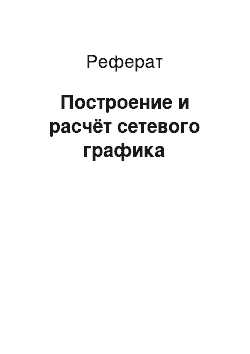 Реферат

Построение и расчёт сетевого графика